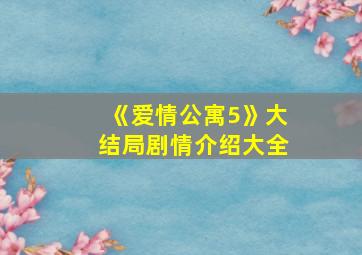 《爱情公寓5》大结局剧情介绍大全